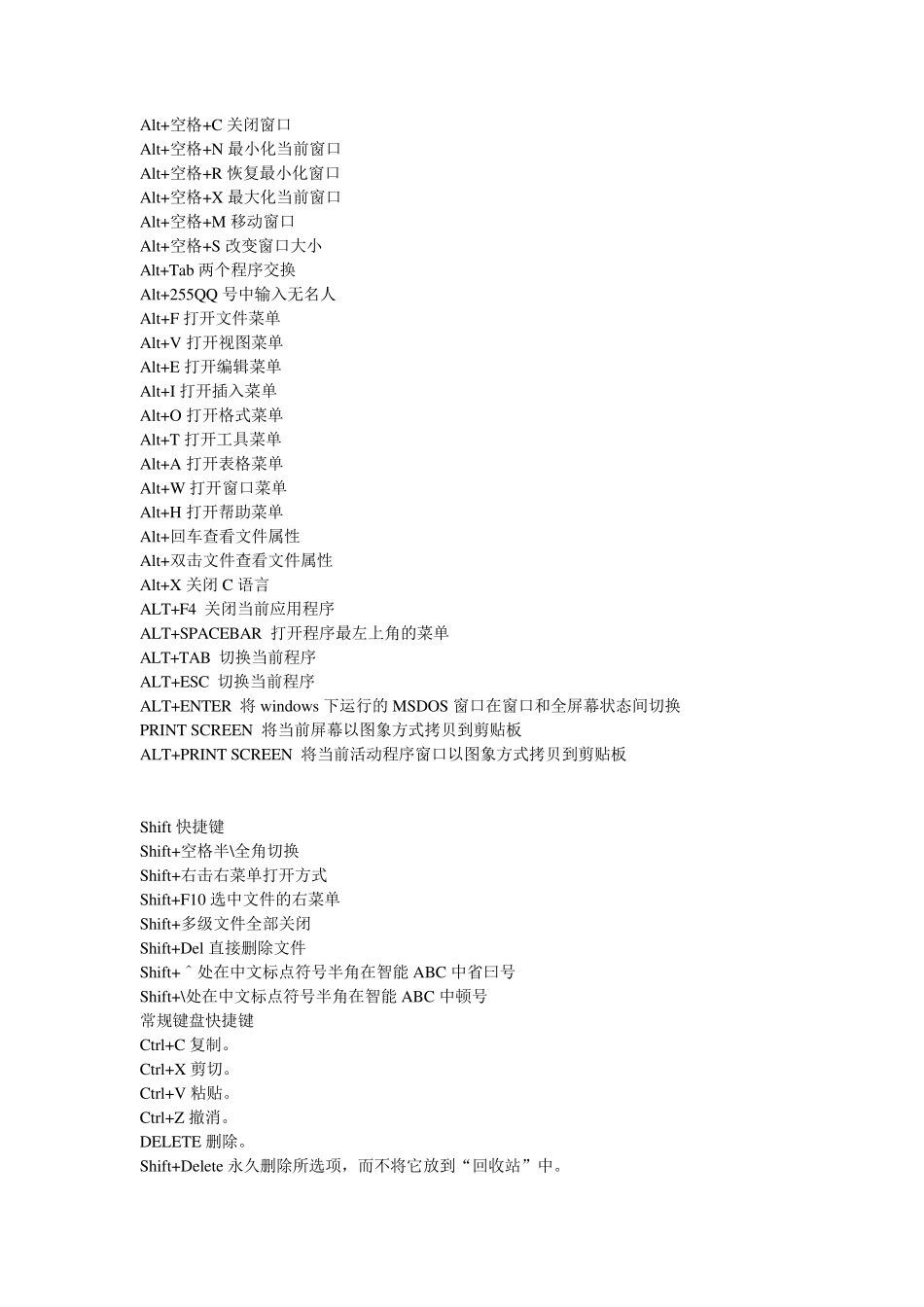 Alt+空格+C 关闭窗口
Alt+空格+N 最小化当前窗口
Alt+空格+R 恢复最小化窗口
Alt+空格+X 最大化当前窗口
Alt+空格+M 移动窗口
Alt+空格+S 改变窗口大小
Alt+Tab 两个程序交换
Alt+255QQ 号中输入无名人
Alt+F 打开文件菜单
Alt+V 打开视图菜单
Alt+E 打开编辑菜单
Alt+I 打开插入菜单
Alt+O 打开格式菜单
Alt+T 打开工具菜单
Alt+A 打开表格菜单
Alt+W 打开窗口菜单
Alt+H 打开帮助菜单
Alt+回车查看文件属性
Alt+双击文件查看文件属性
Alt+X 关闭 C 语言
ALT+F4 关闭当前应用程序
ALT+SPACEBAR 打开程序最左上角的菜单
ALT+TAB 切换当前程序
ALT+ESC 切换当前程序
ALT+ENTER 将 windows 下运行的 MSDOS 窗口在窗口和全屏幕状态间切换
PRINT SCREEN 将当前屏幕以图象方式拷贝到剪贴板
ALT+PRINT SCREEN 将当前活动程序窗口以图象方式拷贝到剪贴板

Shift 快捷键
Shift+空格半\全角切换
Shift+右击右菜单打开方式
Shift+F10 选中文件的右菜单
Shift+多级文件全部关闭
Shift+Del 直接删除文件
Shift+ ^ 处在中文标点符号半角在智能 ABC 中省曰号
Shift+\处在中文标点符号半角在智能 ABC 中顿号
常规键盘快捷键
Ctrl+C 复制。
Ctrl+X 剪切。
Ctrl+V 粘贴。
Ctrl+Z 撤消。
DELETE 删除。
Shift+Delete 永久删除所选项，而不将它放到“回收站”中。